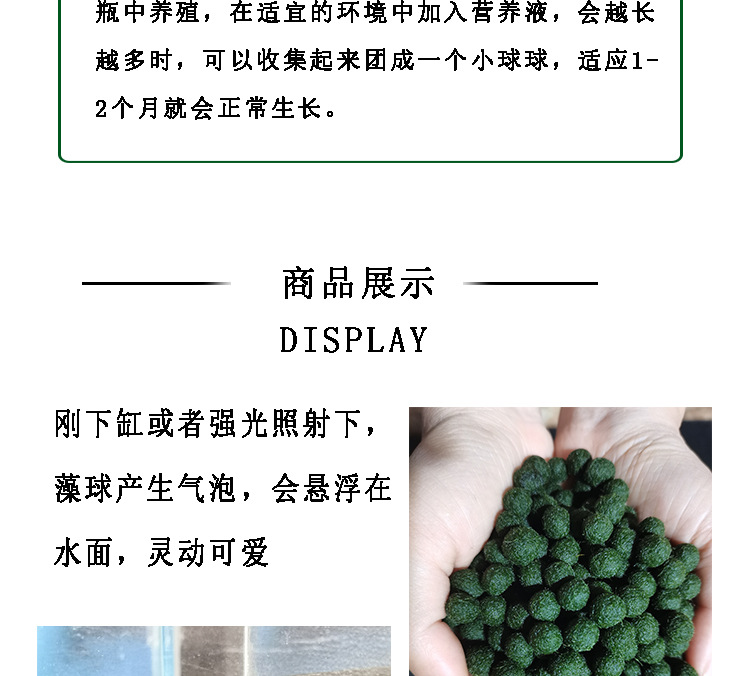 瓶中养殖，在适宜的环境中加入营养液，会越长越多时，可以收集起来团成一个小球球，适应1-2个月就会正常生长。

商品展示

DISPLAY

刚下缸或者强光照射下，藻球产生气泡，会悬浮在水面，灵动可爱